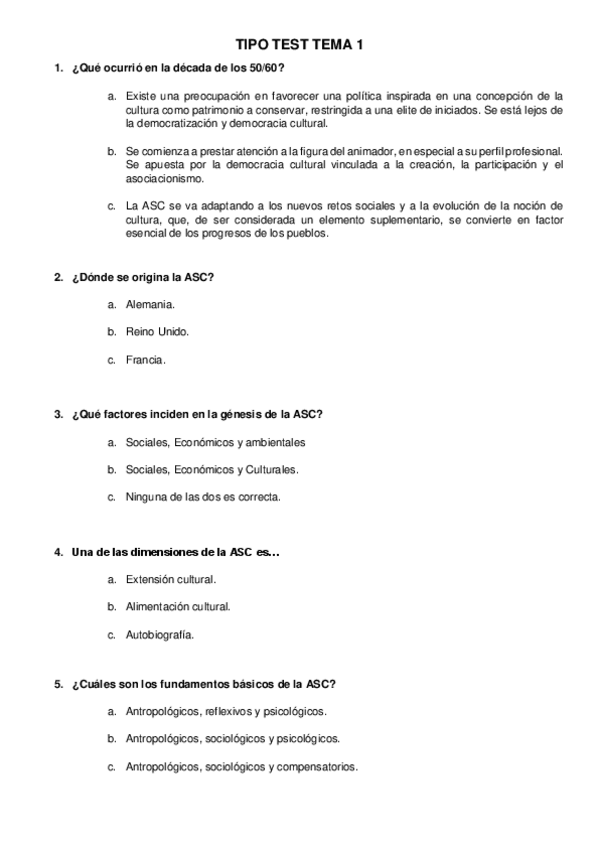 TIPO TEST TEMA 1

1. ¿Qué ocurrió en la década de los 50/60?

a. Existe una preocupación en favorecer una política inspirada en una concepción de la cultura como patrimonio a conservar, restringida a una elite de iniciados. Se está lejos de la democratización y democracia cultural.

b. Se comienza a prestar atención a la figura del animador, en especial a su perfil profesional. Se apuesta por la democracia cultural vinculada a la creación, la participación y el asociacionismo.

c. La ASC se va adaptando a los nuevos retos sociales y a la evolución de la noción de cultura, que, de ser considerada un elemento suplementario, se convierte en factor esencial de los progresos de los pueblos.

2. ¿Dónde se origina la ASC?

a. Alemania.

b. Reino Unido.

c. Francia.

3. ¿Qué factores inciden en la génesis de la ASC?

a. Sociales, Económicos y ambientales

b. Sociales, Económicos y Culturales.

c. Ninguna de las dos es correcta.

4. Una de las dimensiones de la ASC es…

a. Extensión cultural.

b. Alimentación cultural.

c. Autobiografía.

5. ¿Cuáles son los fundamentos básicos de la ASC?

a. Antropológicos, reflexivos y psicológicos.

b. Antropológicos, sociológicos y psicológicos.

c. Antropológicos, sociológicos y compensatorios.